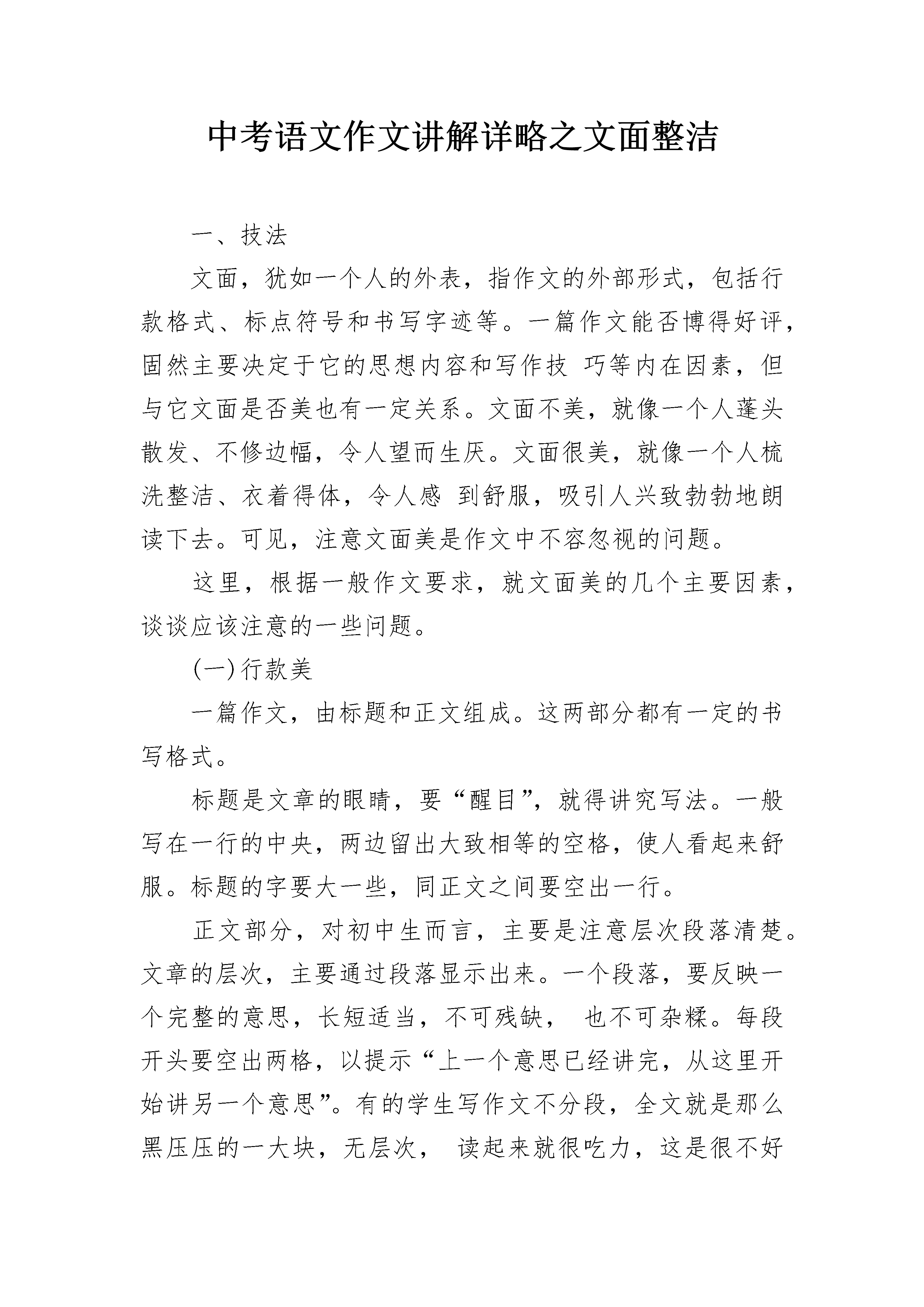 中考语文作文讲解详略之文面整洁

一、技法

文面，犹如一个人的外表，指作文的外部形式，包括行款格式、标点符号和书写字迹等。一篇作文能否博得好评，固然主要决定于它的思想内容和写作技 巧等内在因素，但与它文面是否美也有一定关系。文面不美，就像一个人蓬头散发、不修边幅，令人望而生厌。文面很美，就像一个人梳洗整洁、衣着得体，令人感 到舒服，吸引人兴致勃勃地朗读下去。可见，注意文面美是作文中不容忽视的问题。

这里，根据一般作文要求，就文面美的几个主要因素，谈谈应该注意的一些问题。

(一)行款美

一篇作文，由标题和正文组成。这两部分都有一定的书写格式。

标题是文章的眼睛，要“醒目”，就得讲究写法。一般写在一行的中央，两边留出大致相等的空格，使人看起来舒服。标题的字要大一些，同正文之间要空出一行。

正文部分，对初中生而言，主要是注意层次段落清楚。文章的层次，主要通过段落显示出来。一个段落，要反映一个完整的意思，长短适当，不可残缺， 也不可杂糅。每段开头要空出两格，以提示“上一个意思已经讲完，从这里开始讲另一个意思”。有的学生写作文不分段，全文就是那么黑压压的一大块，无层次， 读起来就很吃力，这是很不好